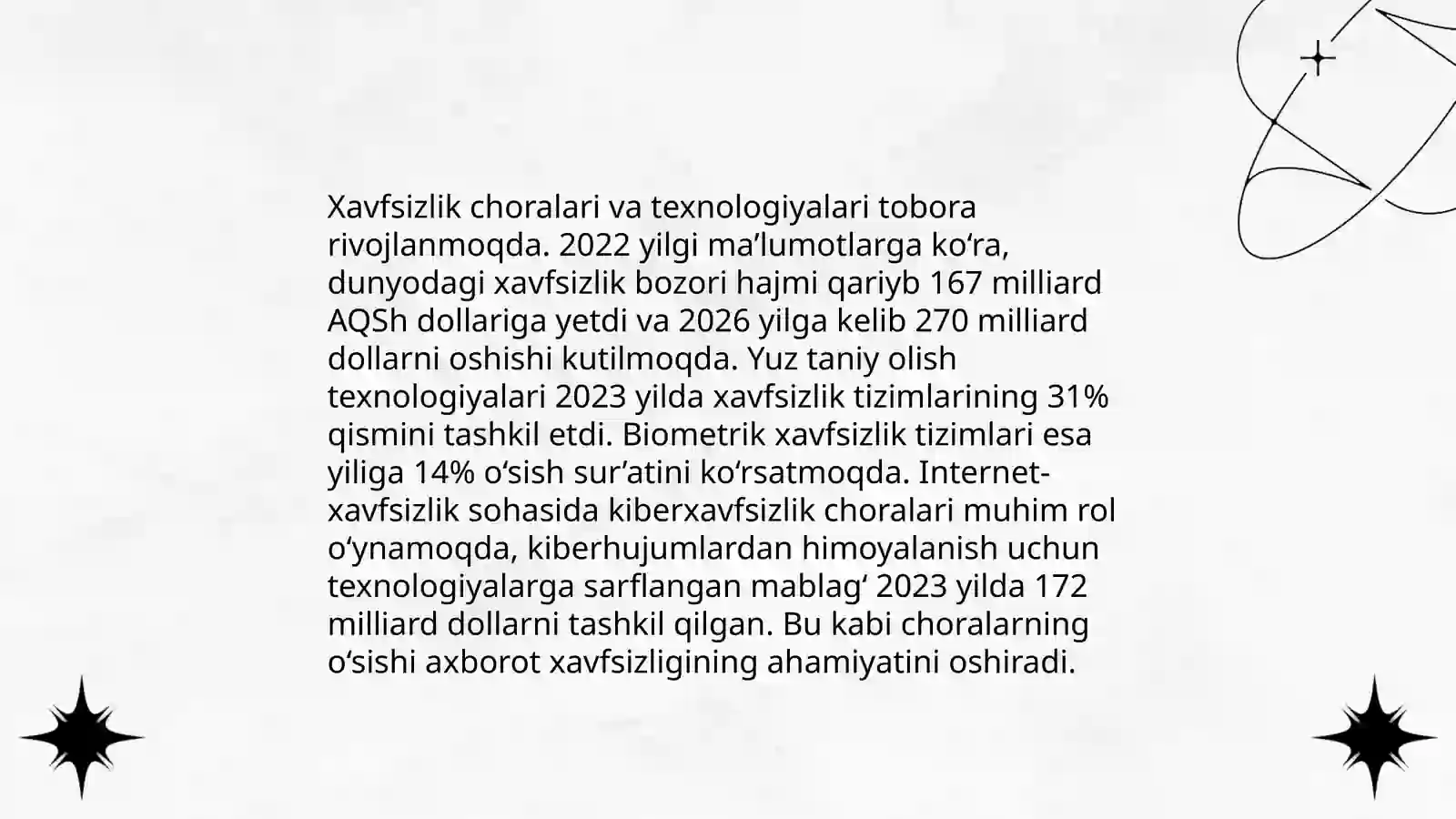 Xavfsizlik choralari va texnologiyalari tobora rivojlanmoqda. 2022 yilgi ma’lumotlarga ko‘ra, dunyodagi xavfsizlik bozori hajmi qariyb 167 milliard AQSh dollariga yetdi va 2026 yilga kelib 270 milliard dollarni oshishi kutilmoqda. Yuz taniy olish texnologiyalari 2023 yilda xavfsizlik tizimlarining 31% qismini tashkil etdi. Biometrik xavfsizlik tizimlari esa yiliga 14% o‘sish sur’atini ko‘rsatmoqda. Internet-xavfsizlik sohasida kiberxavfsizlik choralari muhim rol o‘ynamoqda, kiberhujumlardan himoyalanish uchun texnologiyalarga sarflangan mablag‘ 2023 yilda 172 milliard dollarni tashkil qilgan. Bu kabi choralarning o‘sishi axborot xavfsizligining ahamiyatini oshiradi.